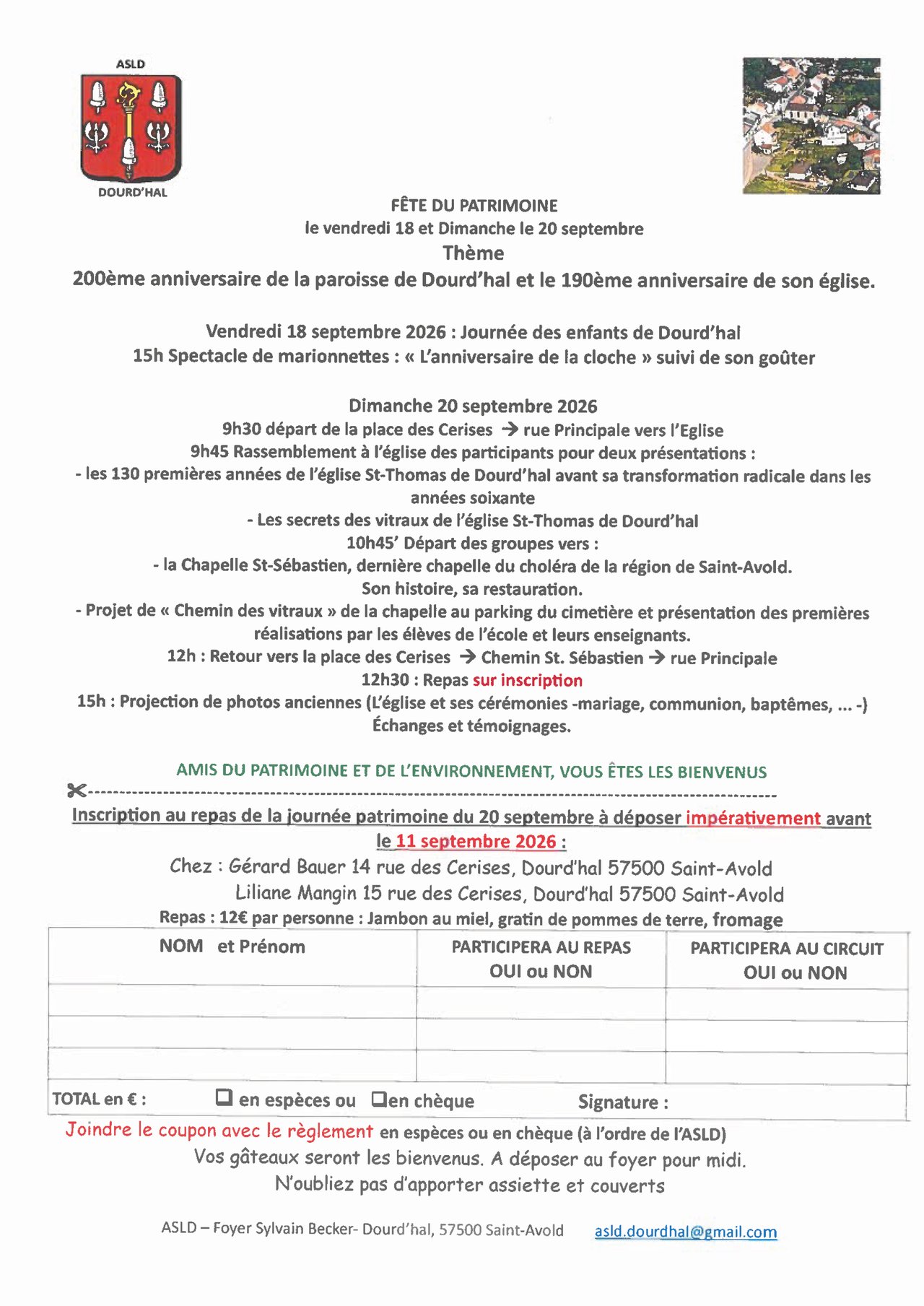 ASLD

DOURD'HAL

FÊTE DU PATRIMOINE
le vendredi 18 et Dimanche le 20 septembre
Thème
200ème anniversaire de la paroisse de Dourd'hal et le 190ème anniversaire de son église.

Vendredi 18 septembre 2026 : Journée des enfants de Dourd'hal
15h Spectacle de marionnettes : « L'anniversaire de la cloche » suivi de son goûter

Dimanche 20 septembre 2026
9h30 départ de la place des Cerises → rue Principale vers l'Eglise
9h45 Rassemblement à l'église des participants pour deux présentations :
- les 130 premières années de l'église St-Thomas de Dourd'hal avant sa transformation radicale dans les années soixante
- Les secrets des vitraux de l'église St-Thomas de Dourd'hal
10h45' Départ des groupes vers :
- la Chapelle St-Sébastien, dernière chapelle du choléra de la région de Saint-Avold.
Son histoire, sa restauration.
- Projet de « Chemin des vitraux » de la chapelle au parking du cimetière et présentation des premières réalisations par les élèves de l'école et leurs enseignants.
12h : Retour vers la place des Cerises → Chemin St. Sébastien → rue Principale
12h30 : Repas sur inscription
15h : Projection de photos anciennes (L'église et ses cérémonies -mariage, communion, baptêmes, ... -)
Échanges et témoignages.

AMIS DU PATRIMOINE ET DE L'ENVIRONNEMENT, VOUS ÊTES LES BIENVENUS

Inscription au repas de la journée patrimoine du 20 septembre à déposer impérativement avant le 11 septembre 2026 :
Chez : Gérard Bauer 14 rue des Cerises, Dourd'hal 57500 Saint-Avold
Liliane Mangin 15 rue des Cerises, Dourd'hal 57500 Saint-Avold
Repas : 12€ par personne : Jambon au miel, gratin de pommes de terre, fromage

| NOM et Prénom | PARTICIPERA AU REPAS OUI ou NON | PARTICIPERA AU CIRCUIT OUI ou NON |
|---|---|---|
| | | |
| | | |
| | | |

TOTAL en € : ☐ en espèces ou ☐en chèque Signature :

Joindre le coupon avec le règlement en espèces ou en chèque (à l'ordre de l'ASLD)
Vos gâteaux seront les bienvenus. A déposer au foyer pour midi.
N'oubliez pas d'apporter assiette et couverts

ASLD – Foyer Sylvain Becker- Dourd'hal, 57500 Saint-Avold asld.dourdhal@gmail.com